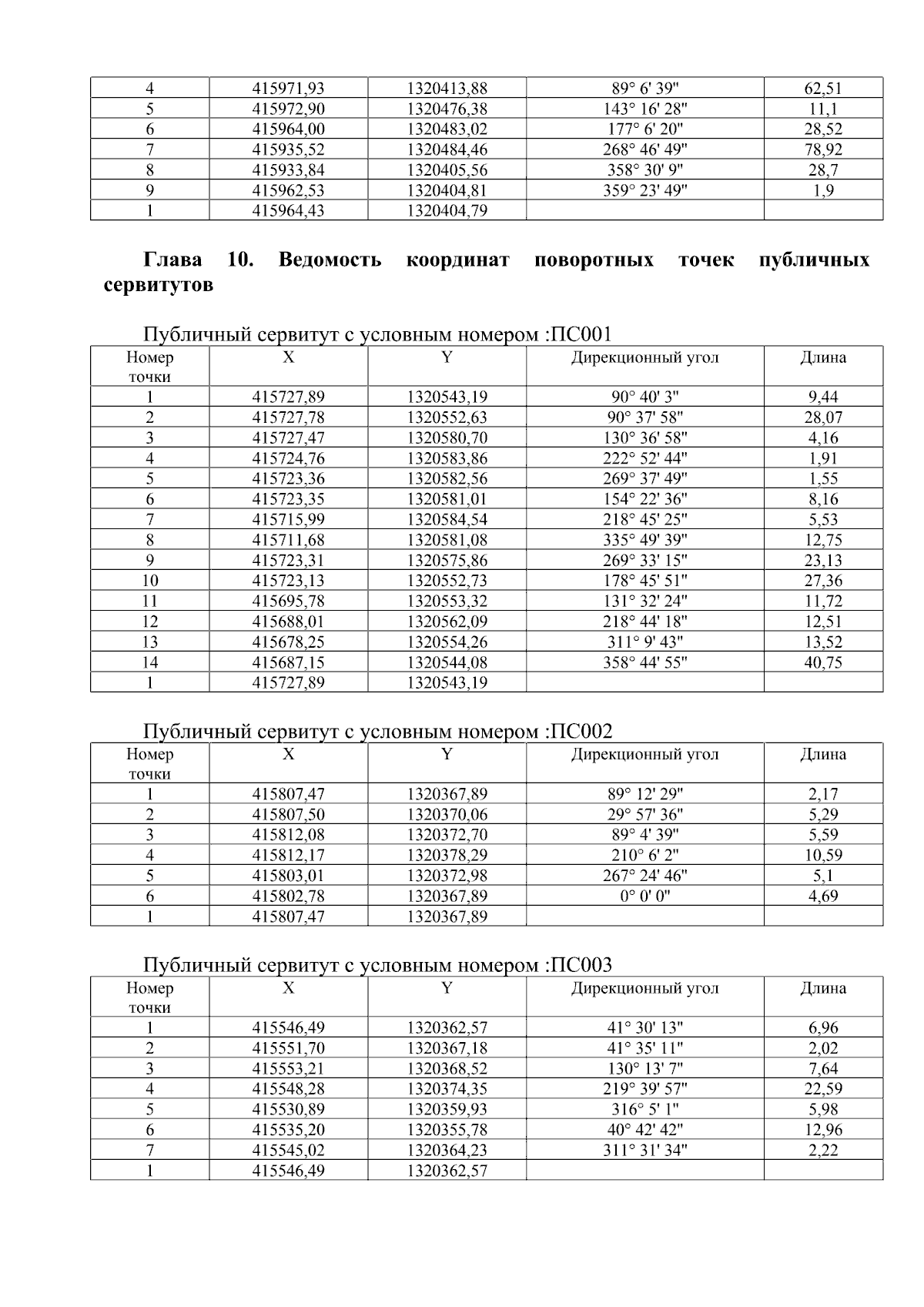 | 4 | 415971,93 | 1320413,88 | 89° 6' 39" | 62,51 |
|---|---|---|---|---|
| 5 | 415972,90 | 1320476,38 | 143° 16' 28" | 11,1 |
| 6 | 415964,00 | 1320483,02 | 177° 6' 20" | 28,52 |
| 7 | 415935,52 | 1320484,46 | 268° 46' 49" | 78,92 |
| 8 | 415933,84 | 1320405,56 | 358° 30' 9" | 28,7 |
| 9 | 415962,53 | 1320404,81 | 359° 23' 49" | 1,9 |
| 1 | 415964,43 | 1320404,79 | | |

**Глава 10. Ведомость координат поворотных точек публичных сервитутов**

Публичный сервитут с условным номером :ПС001

| Номер точки | X | Y | Дирекционный угол | Длина |
|---|---|---|---|---|
| 1 | 415727,89 | 1320543,19 | 90° 40' 3" | 9,44 |
| 2 | 415727,78 | 1320552,63 | 90° 37' 58" | 28,07 |
| 3 | 415727,47 | 1320580,70 | 130° 36' 58" | 4,16 |
| 4 | 415724,76 | 1320583,86 | 222° 52' 44" | 1,91 |
| 5 | 415723,36 | 1320582,56 | 269° 37' 49" | 1,55 |
| 6 | 415723,35 | 1320581,01 | 154° 22' 36" | 8,16 |
| 7 | 415715,99 | 1320584,54 | 218° 45' 25" | 5,53 |
| 8 | 415711,68 | 1320581,08 | 335° 49' 39" | 12,75 |
| 9 | 415723,31 | 1320575,86 | 269° 33' 15" | 23,13 |
| 10 | 415723,13 | 1320552,73 | 178° 45' 51" | 27,36 |
| 11 | 415695,78 | 1320553,32 | 131° 32' 24" | 11,72 |
| 12 | 415688,01 | 1320562,09 | 218° 44' 18" | 12,51 |
| 13 | 415678,25 | 1320554,26 | 311° 9' 43" | 13,52 |
| 14 | 415687,15 | 1320544,08 | 358° 44' 55" | 40,75 |
| 1 | 415727,89 | 1320543,19 | | |

Публичный сервитут с условным номером :ПС002

| Номер точки | X | Y | Дирекционный угол | Длина |
|---|---|---|---|---|
| 1 | 415807,47 | 1320367,89 | 89° 12' 29" | 2,17 |
| 2 | 415807,50 | 1320370,06 | 29° 57' 36" | 5,29 |
| 3 | 415812,08 | 1320372,70 | 89° 4' 39" | 5,59 |
| 4 | 415812,17 | 1320378,29 | 210° 6' 2" | 10,59 |
| 5 | 415803,01 | 1320372,98 | 267° 24' 46" | 5,1 |
| 6 | 415802,78 | 1320367,89 | 0° 0' 0" | 4,69 |
| 1 | 415807,47 | 1320367,89 | | |

Публичный сервитут с условным номером :ПС003

| Номер точки | X | Y | Дирекционный угол | Длина |
|---|---|---|---|---|
| 1 | 415546,49 | 1320362,57 | 41° 30' 13" | 6,96 |
| 2 | 415551,70 | 1320367,18 | 41° 35' 11" | 2,02 |
| 3 | 415553,21 | 1320368,52 | 130° 13' 7" | 7,64 |
| 4 | 415548,28 | 1320374,35 | 219° 39' 57" | 22,59 |
| 5 | 415530,89 | 1320359,93 | 316° 5' 1" | 5,98 |
| 6 | 415535,20 | 1320355,78 | 40° 42' 42" | 12,96 |
| 7 | 415545,02 | 1320364,23 | 311° 31' 34" | 2,22 |
| 1 | 415546,49 | 1320362,57 | | |